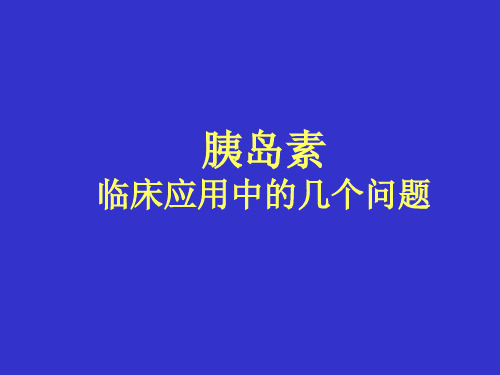 胰岛素
临床应用中的几个问题